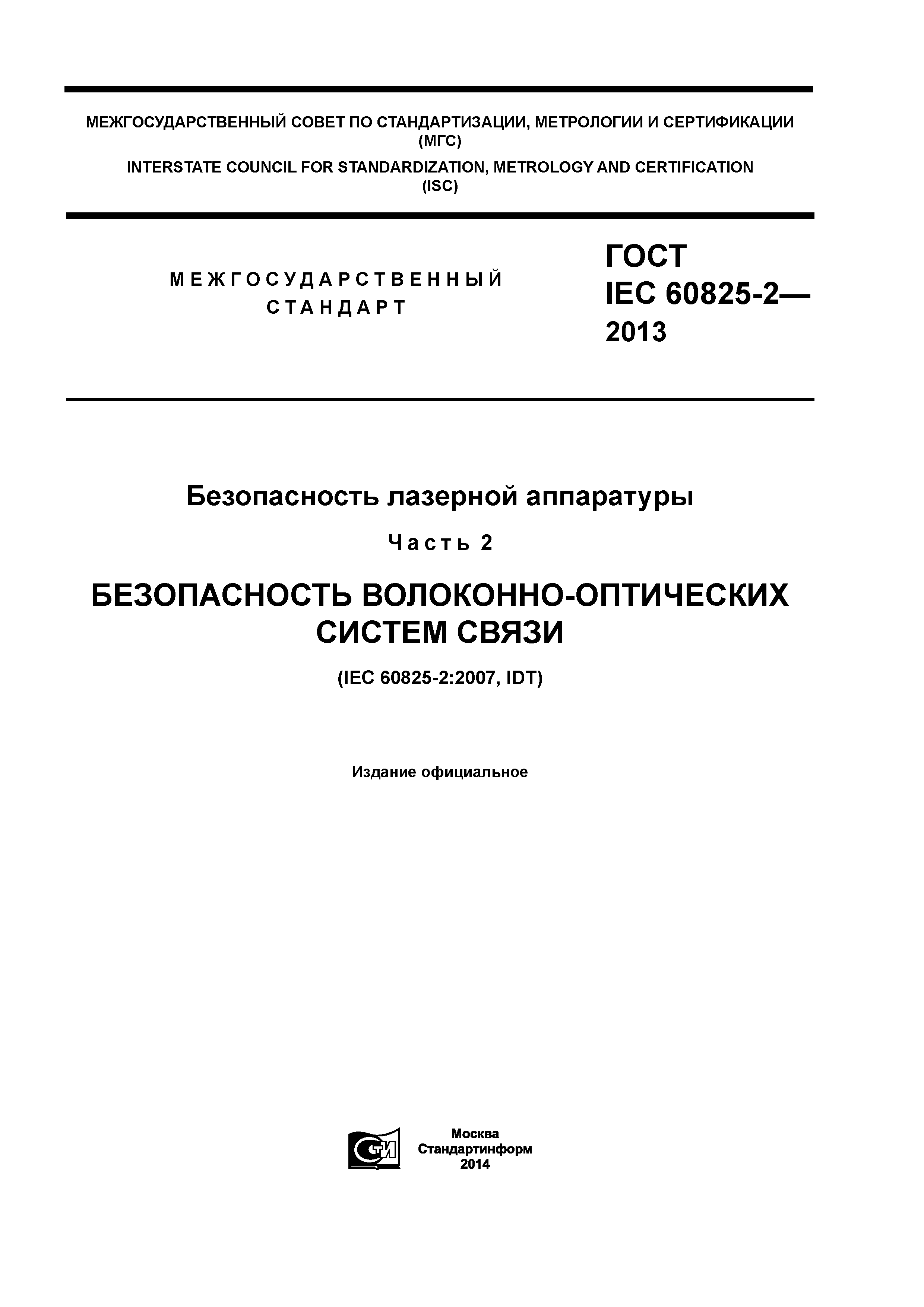 МЕЖГОСУДАРСТВЕННЫЙ СОВЕТ ПО СТАНДАРТИЗАЦИИ, МЕТРОЛОГИИ И СЕРТИФИКАЦИИ (МГС)

INTERSTATE COUNCIL FOR STANDARDIZATION, METROLOGY AND CERTIFICATION (ISC)

МЕЖГОСУДАРСТВЕННЫЙ СТАНДАРТ

ГОСТ IEC 60825-2— 2013

Безопасность лазерной аппаратуры

Часть 2

БЕЗОПАСНОСТЬ ВОЛОКОННО-ОПТИЧЕСКИХ СИСТЕМ СВЯЗИ

(IEC 60825-2:2007, IDT)

Издание официальное

СТИ

Москва
Стандартинформ
2014